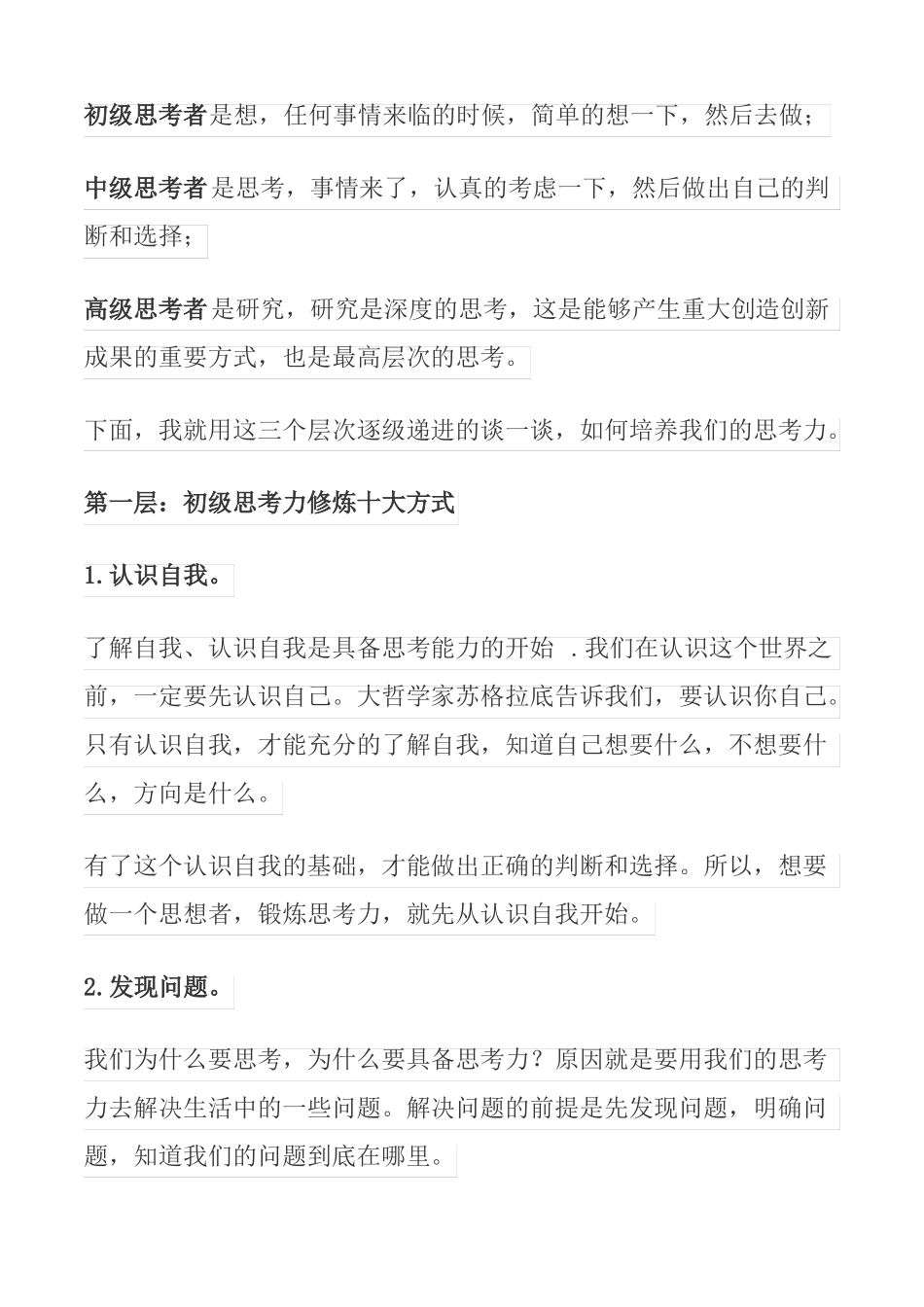 初级思考者是想，任何事情来临的时候，简单的想一下，然后去做；

中级思考者是思考，事情来了，认真的考虑一下，然后做出自己的判断和选择；

高级思考者是研究，研究是深度的思考，这是能够产生重大创造创新成果的重要方式，也是最高层次的思考。

下面，我就用这三个层次逐级递进的谈一谈，如何培养我们的思考力。

第一层：初级思考力修炼十大方式

1.认识自我。

了解自我、认识自我是具备思考能力的开始 .我们在认识这个世界之前，一定要先认识自己。大哲学家苏格拉底告诉我们，要认识你自己。只有认识自我，才能充分的了解自我，知道自己想要什么，不想要什么，方向是什么。

有了这个认识自我的基础，才能做出正确的判断和选择。所以，想要做一个思想者，锻炼思考力，就先从认识自我开始。

2.发现问题。

我们为什么要思考，为什么要具备思考力？原因就是要用我们的思考力去解决生活中的一些问题。解决问题的前提是先发现问题，明确问题，知道我们的问题到底在哪里。